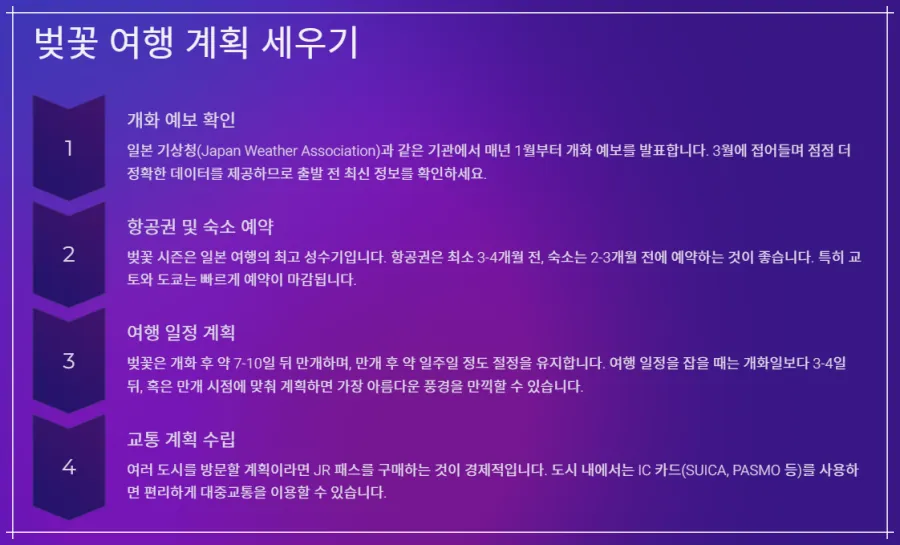 벚꽃 여행 계획 세우기

1

개화 예보 확인

일본 기상청(Japan Weather Association)과 같은 기관에서 매년 1월부터 개화 예보를 발표합니다. 3월에 접어들며 점점 더 정확한 데이터를 제공하므로 출발 전 최신 정보를 확인하세요.

2

항공권 및 숙소 예약

벚꽃 시즌은 일본 여행의 최고 성수기입니다. 항공권은 최소 3-4개월 전, 숙소는 2-3개월 전에 예약하는 것이 좋습니다. 특히 교토와 도쿄는 빠르게 예약이 마감됩니다.

3

여행 일정 계획

벚꽃은 개화 후 약 7-10일 뒤 만개하며, 만개 후 약 일주일 정도 절정을 유지합니다. 여행 일정을 잡을 때는 개화일보다 3-4일 뒤, 혹은 만개 시점에 맞춰 계획하면 가장 아름다운 풍경을 만끽할 수 있습니다.

4

교통 계획 수립

여러 도시를 방문할 계획이라면 JR 패스를 구매하는 것이 경제적입니다. 도시 내에서는 IC 카드(SUICA, PASMO 등)를 사용하면 편리하게 대중교통을 이용할 수 있습니다.